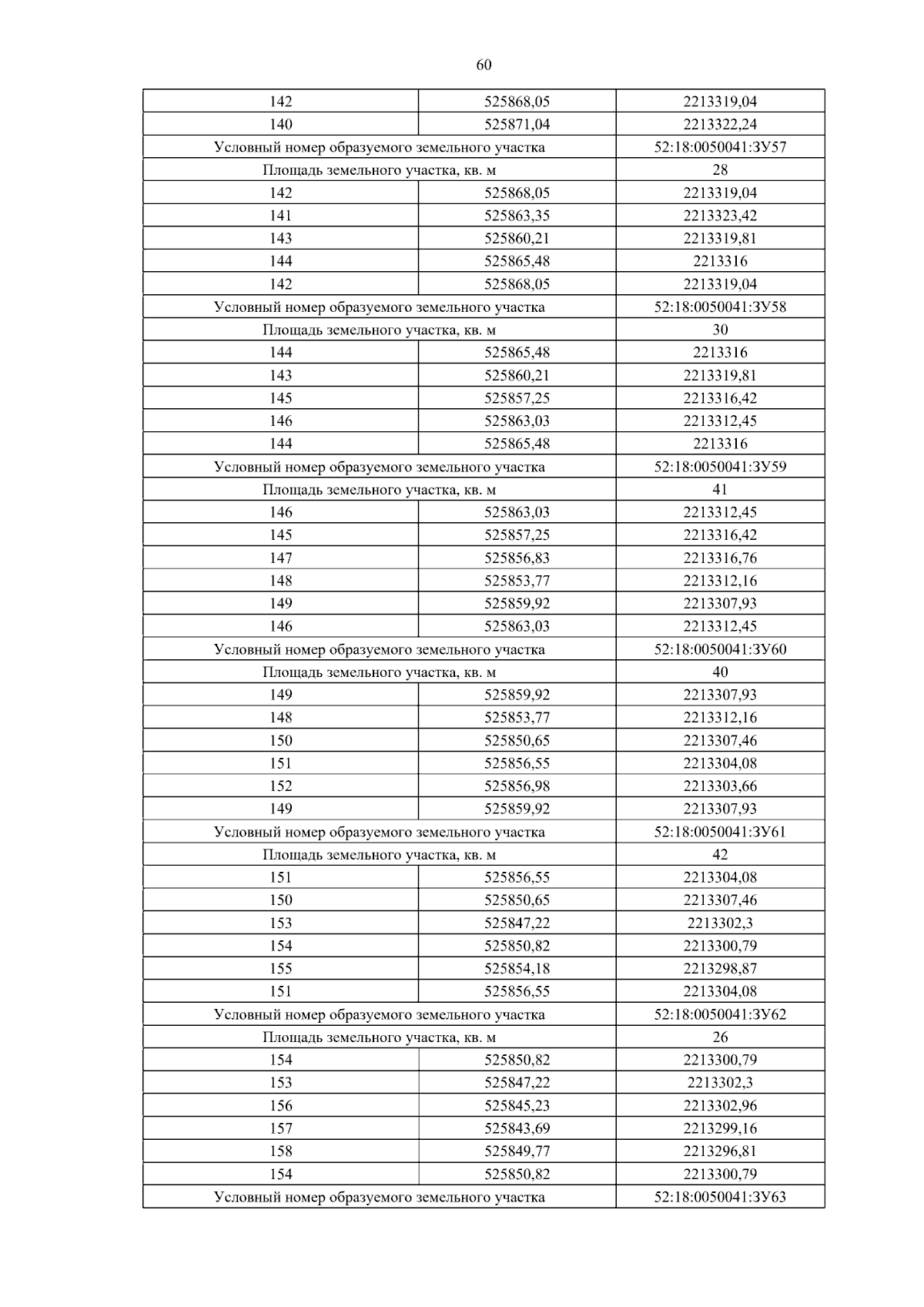 60

| 142 | 525868,05 | 2213319,04 |
|---|---|---|
| 140 | 525871,04 | 2213322,24 |
| Условный номер образуемого земельного участка | | 52:18:0050041:ЗУ57 |
| Площадь земельного участка, кв. м | | 28 |
| 142 | 525868,05 | 2213319,04 |
| 141 | 525863,35 | 2213323,42 |
| 143 | 525860,21 | 2213319,81 |
| 144 | 525865,48 | 2213316 |
| 142 | 525868,05 | 2213319,04 |
| Условный номер образуемого земельного участка | | 52:18:0050041:ЗУ58 |
| Площадь земельного участка, кв. м | | 30 |
| 144 | 525865,48 | 2213316 |
| 143 | 525860,21 | 2213319,81 |
| 145 | 525857,25 | 2213316,42 |
| 146 | 525863,03 | 2213312,45 |
| 144 | 525865,48 | 2213316 |
| Условный номер образуемого земельного участка | | 52:18:0050041:ЗУ59 |
| Площадь земельного участка, кв. м | | 41 |
| 146 | 525863,03 | 2213312,45 |
| 145 | 525857,25 | 2213316,42 |
| 147 | 525856,83 | 2213316,76 |
| 148 | 525853,77 | 2213312,16 |
| 149 | 525859,92 | 2213307,93 |
| 146 | 525863,03 | 2213312,45 |
| Условный номер образуемого земельного участка | | 52:18:0050041:ЗУ60 |
| Площадь земельного участка, кв. м | | 40 |
| 149 | 525859,92 | 2213307,93 |
| 148 | 525853,77 | 2213312,16 |
| 150 | 525850,65 | 2213307,46 |
| 151 | 525856,55 | 2213304,08 |
| 152 | 525856,98 | 2213303,66 |
| 149 | 525859,92 | 2213307,93 |
| Условный номер образуемого земельного участка | | 52:18:0050041:ЗУ61 |
| Площадь земельного участка, кв. м | | 42 |
| 151 | 525856,55 | 2213304,08 |
| 150 | 525850,65 | 2213307,46 |
| 153 | 525847,22 | 2213302,3 |
| 154 | 525850,82 | 2213300,79 |
| 155 | 525854,18 | 2213298,87 |
| 151 | 525856,55 | 2213304,08 |
| Условный номер образуемого земельного участка | | 52:18:0050041:ЗУ62 |
| Площадь земельного участка, кв. м | | 26 |
| 154 | 525850,82 | 2213300,79 |
| 153 | 525847,22 | 2213302,3 |
| 156 | 525845,23 | 2213302,96 |
| 157 | 525843,69 | 2213299,16 |
| 158 | 525849,77 | 2213296,81 |
| 154 | 525850,82 | 2213300,79 |
| Условный номер образуемого земельного участка | | 52:18:0050041:ЗУ63 |